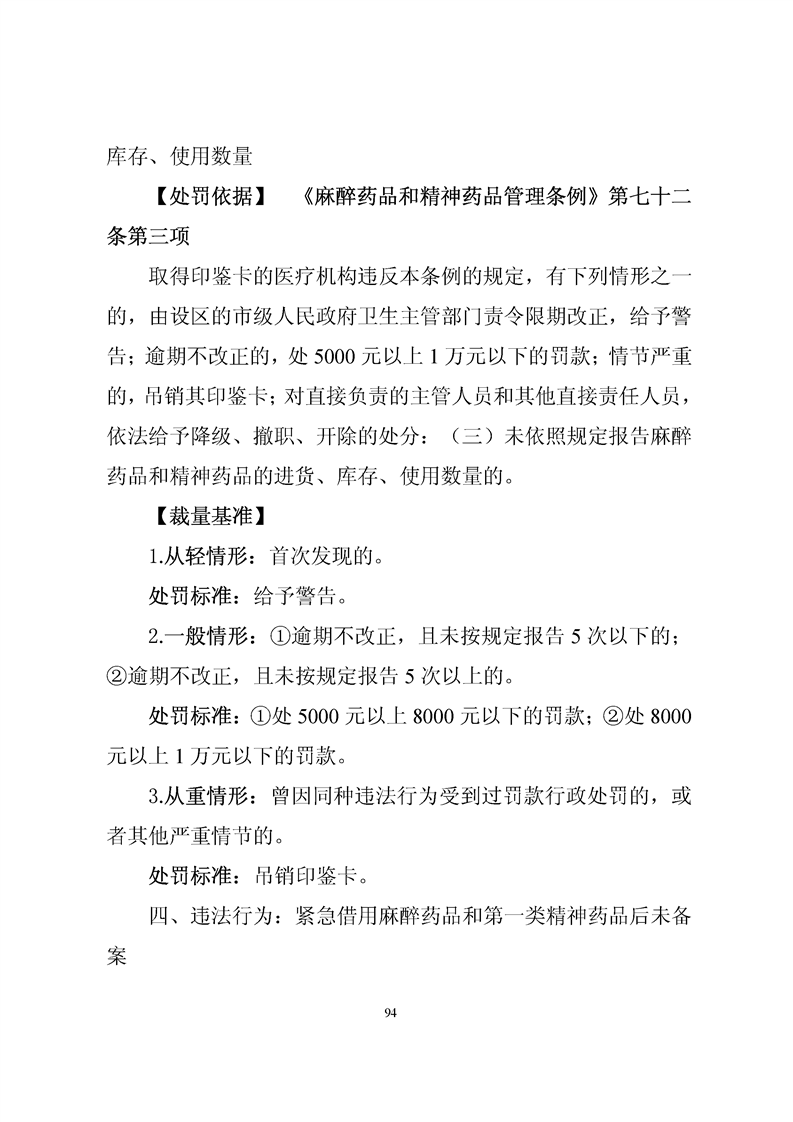 库存、使用数量

【处罚依据】 《麻醉药品和精神药品管理条例》第七十二条第三项

取得印鉴卡的医疗机构违反本条例的规定，有下列情形之一的，由设区的市级人民政府卫生主管部门责令限期改正，给予警告；逾期不改正的，处 5000 元以上 1 万元以下的罚款；情节严重的，吊销其印鉴卡；对直接负责的主管人员和其他直接责任人员，依法给予降级、撤职、开除的处分：（三）未依照规定报告麻醉药品和精神药品的进货、库存、使用数量的。

【裁量基准】

1.从轻情形：首次发现的。

处罚标准：给予警告。

2.一般情形：①逾期不改正，且未按规定报告 5 次以下的；②逾期不改正，且未按规定报告 5 次以上的。

处罚标准：①处 5000 元以上 8000 元以下的罚款；②处 8000 元以上 1 万元以下的罚款。

3.从重情形：曾因同种违法行为受到过罚款行政处罚的，或者其他严重情节的。

处罚标准：吊销印鉴卡。

四、违法行为：紧急借用麻醉药品和第一类精神药品后未备案

94